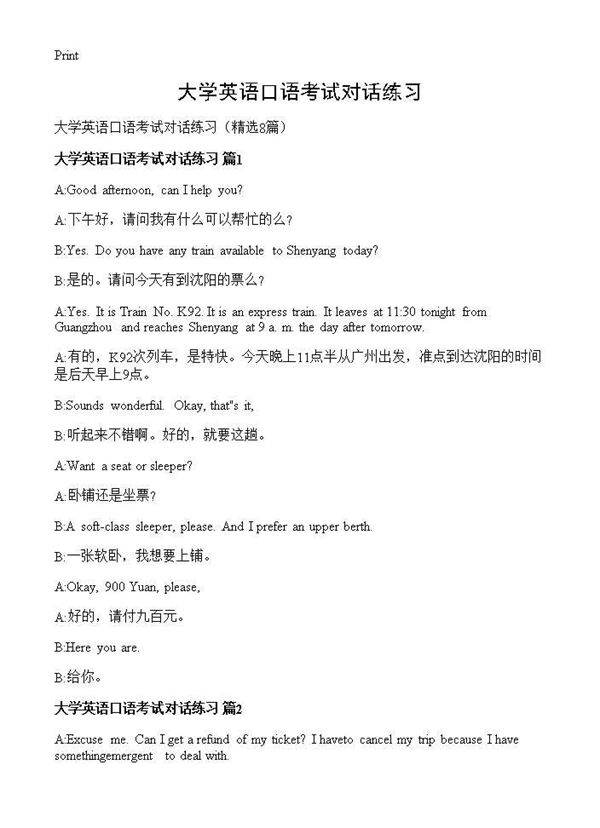 Print

大学英语口语考试对话练习

大学英语口语考试对话练习（精选8篇）

大学英语口语考试对话练习 篇1

A:Good afternoon, can I help you?

A:下午好，请问我有什么可以帮忙的么？

B:Yes. Do you have any train available to Shenyang today?

B:是的。请问今天有到沈阳的票么？

A:Yes. It is Train No. K92. It is an express train. It leaves at 11:30 tonight from Guangzhou and reaches Shenyang at 9 a. m. the day after tomorrow.

A:有的，K92次列车，是特快。今天晚上11点半从广州出发，准点到达沈阳的时间是后天早上9点。

B:Sounds wonderful. Okay, that"s it,

B:听起来不错啊。好的，就要这趟。

A:Want a seat or sleeper?

A:卧铺还是坐票？

B:A soft-class sleeper, please. And I prefer an upper berth.

B:一张软卧，我想要上铺。

A:Okay, 900 Yuan, please,

A:好的，请付九百元。

B:Here you are.

B:给你。

大学英语口语考试对话练习 篇2

A:Excuse me. Can I get a refund of my ticket? I haveto cancel my trip because I have somethingemergent to deal with.